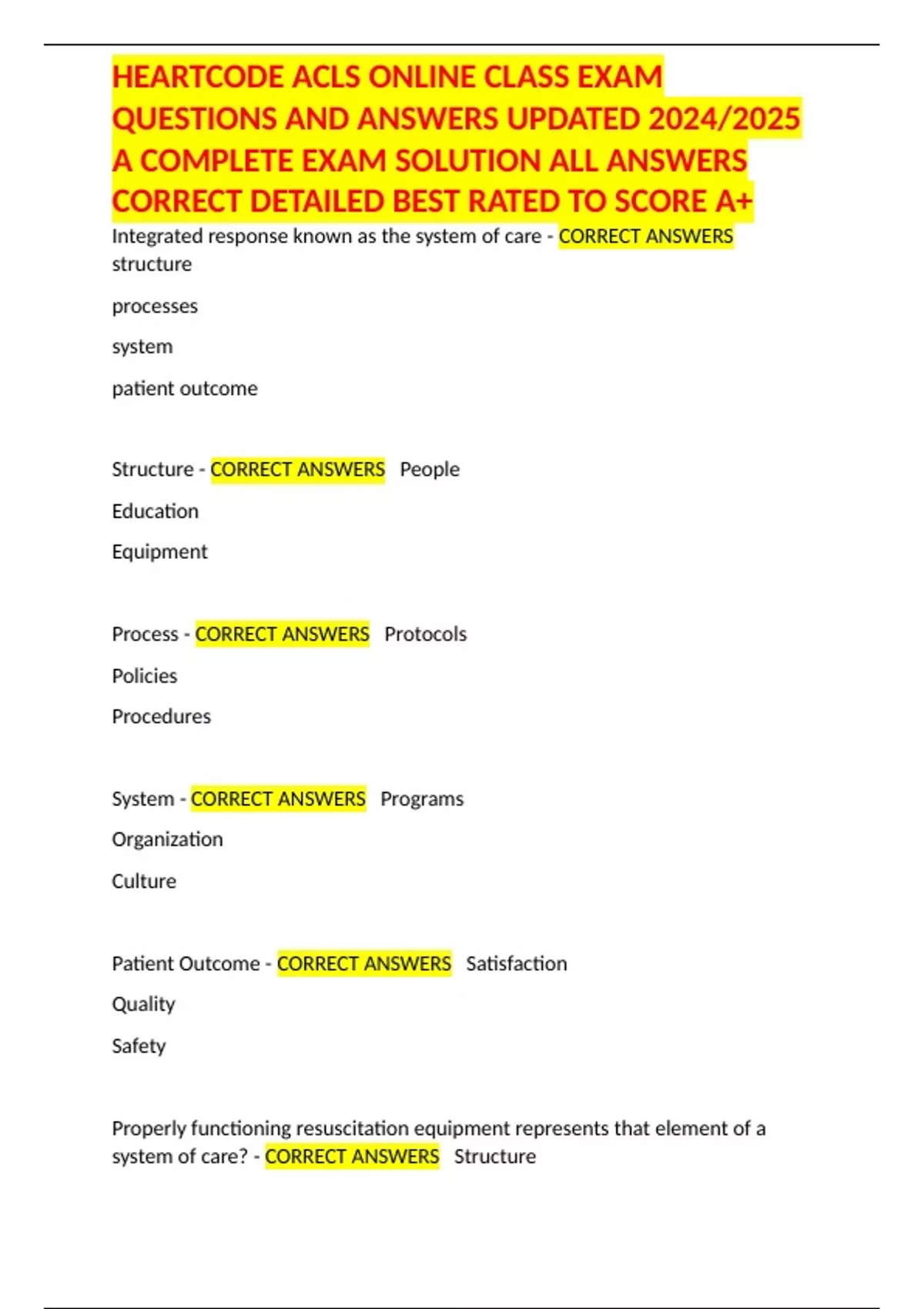 HEARTCODE ACLS ONLINE CLASS EXAM QUESTIONS AND ANSWERS UPDATED 2024/2025 A COMPLETE EXAM SOLUTION ALL ANSWERS CORRECT DETAILED BEST RATED TO SCORE A+

Integrated response known as the system of care - CORRECT ANSWERS structure

processes

system

patient outcome

Structure - CORRECT ANSWERS People

Education

Equipment

Process - CORRECT ANSWERS Protocols

Policies

Procedures

System - CORRECT ANSWERS Programs

Organization

Culture

Patient Outcome - CORRECT ANSWERS Satisfaction

Quality

Safety

Properly functioning resuscitation equipment represents that element of a system of care? - CORRECT ANSWERS Structure